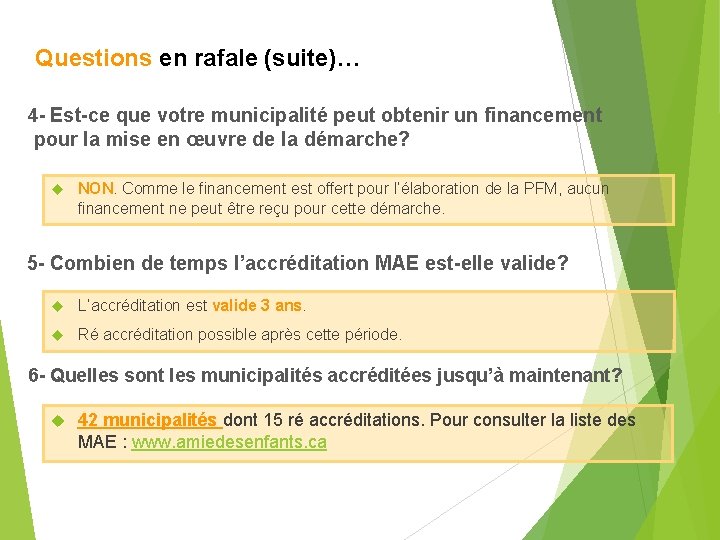 Questions en rafale (suite)…

4- Est-ce que votre municipalité peut obtenir un financement pour la mise en œuvre de la démarche?

NON. Comme le financement est offert pour l'élaboration de la PFM, aucun financement ne peut être reçu pour cette démarche.

5- Combien de temps l'accréditation MAE est-elle valide?

L'accréditation est valide 3 ans.

Ré accréditation possible après cette période.

6- Quelles sont les municipalités accréditées jusqu'à maintenant?

42 municipalités dont 15 ré accréditations. Pour consulter la liste des MAE : www.amiedesenfants.ca